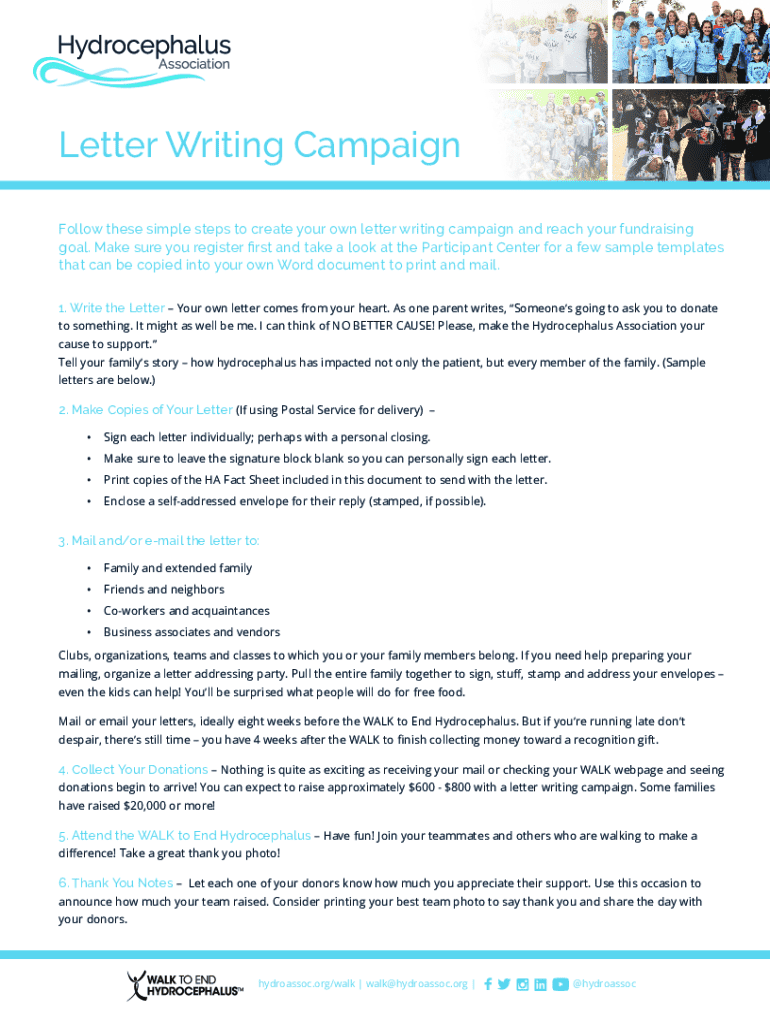 Hydrocephalus Association

Letter Writing Campaign

Follow these simple steps to create your own letter writing campaign and reach your fundraising goal. Make sure you register first and take a look at the Participant Center for a few sample templates that can be copied into your own Word document to print and mail.

1. Write the Letter – Your own letter comes from your heart. As one parent writes, "Someone's going to ask you to donate to something. It might as well be me. I can think of NO BETTER CAUSE! Please, make the Hydrocephalus Association your cause to support."
Tell your family's story – how hydrocephalus has impacted not only the patient, but every member of the family. (Sample letters are below.)

2. Make Copies of Your Letter (If using Postal Service for delivery) –

• Sign each letter individually; perhaps with a personal closing.
• Make sure to leave the signature block blank so you can personally sign each letter.
• Print copies of the HA Fact Sheet included in this document to send with the letter.
• Enclose a self-addressed envelope for their reply (stamped, if possible).

3. Mail and/or e-mail the letter to:

• Family and extended family
• Friends and neighbors
• Co-workers and acquaintances
• Business associates and vendors

Clubs, organizations, teams and classes to which you or your family members belong. If you need help preparing your mailing, organize a letter addressing party. Pull the entire family together to sign, stuff, stamp and address your envelopes – even the kids can help! You'll be surprised what people will do for free food.

Mail or email your letters, ideally eight weeks before the WALK to End Hydrocephalus. But if you're running late don't despair, there's still time – you have 4 weeks after the WALK to finish collecting money toward a recognition gift.

4. Collect Your Donations – Nothing is quite as exciting as receiving your mail or checking your WALK webpage and seeing donations begin to arrive! You can expect to raise approximately $600 - $800 with a letter writing campaign. Some families have raised $20,000 or more!

5. Attend the WALK to End Hydrocephalus – Have fun! Join your teammates and others who are walking to make a difference! Take a great thank you photo!

6. Thank You Notes – Let each one of your donors know how much you appreciate their support. Use this occasion to announce how much your team raised. Consider printing your best team photo to say thank you and share the day with your donors.

WALK TO END HYDROCEPHALUS™ hydroassoc.org/walk | walk@hydroassoc.org | @hydroassoc